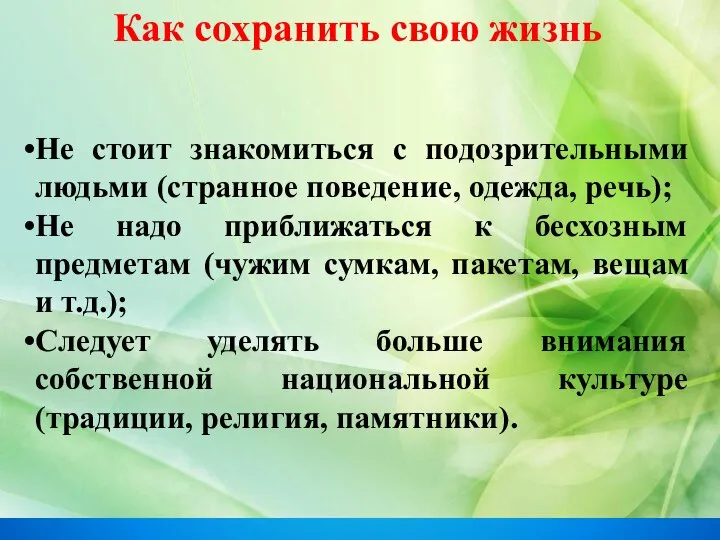 Как сохранить свою жизнь

•Не стоит знакомиться с подозрительными людьми (странное поведение, одежда, речь);
•Не надо приближаться к бесхозным предметам (чужим сумкам, пакетам, вещам и т.д.);
•Следует уделять больше внимания собственной национальной культуре (традиции, религия, памятники).